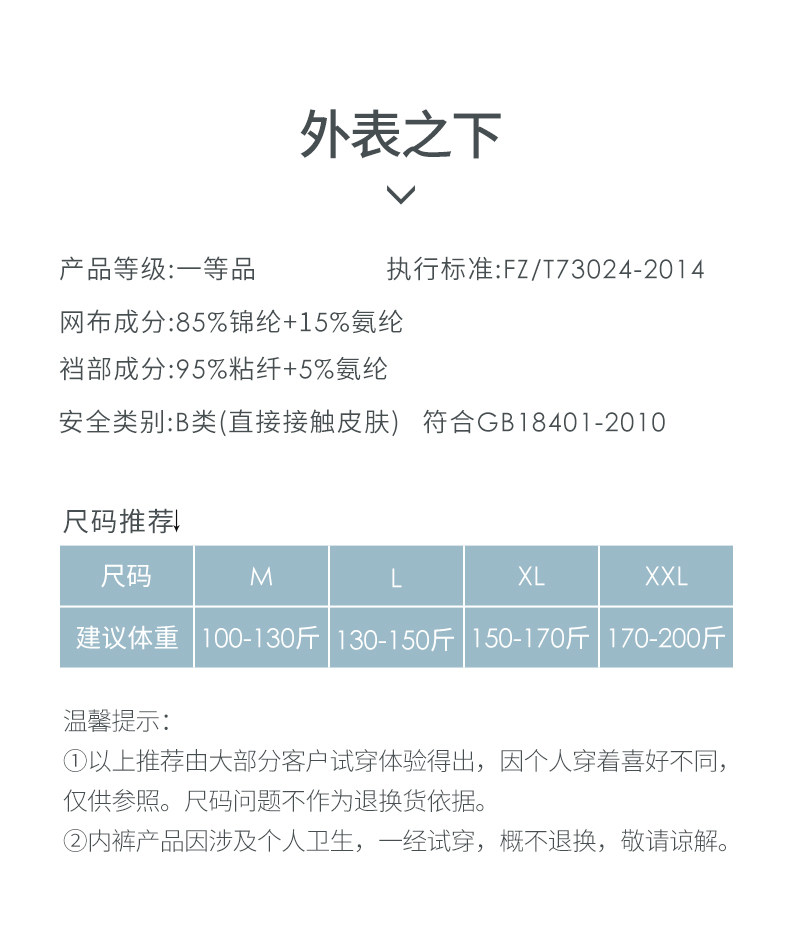 外表之下

产品等级:一等品 执行标准:FZ/T73024-2014

网布成分:85%锦纶+15%氨纶

裆部成分:95%粘纤+5%氨纶

安全类别:B类(直接接触皮肤) 符合GB18401-2010

尺码推荐↓

| 尺码 | M | L | XL | XXL |
|---|---|---|---|---|
| 建议体重 | 100-130斤 | 130-150斤 | 150-170斤 | 170-200斤 |

温馨提示:

①以上推荐由大部分客户试穿体验得出,因个人穿着喜好不同,仅供参照。尺码问题不作为退换货依据。

②内裤产品因涉及个人卫生,一经试穿,概不退换,敬请谅解。